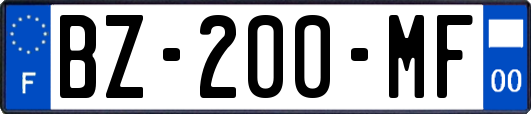 F

BZ-200-MF

00